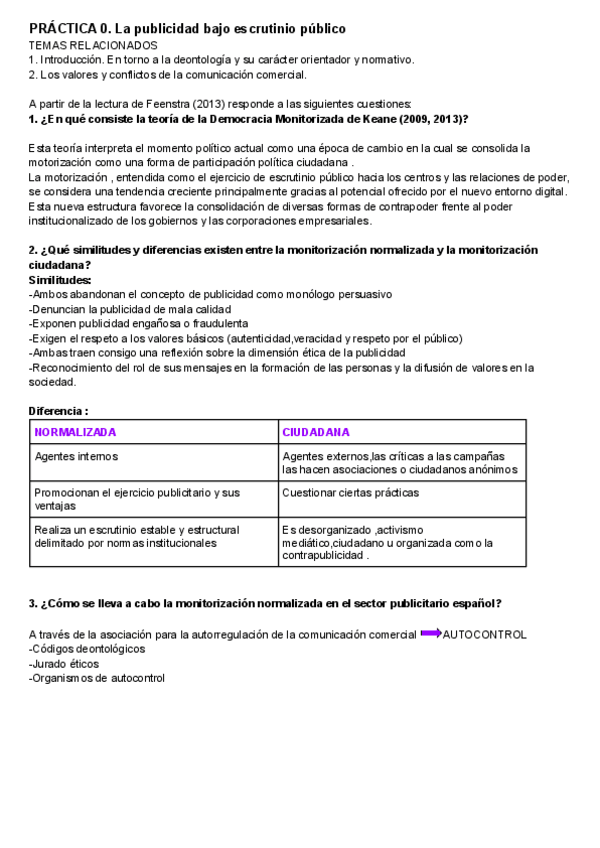 PRÁCTICA 0. La publicidad bajo escrutinio público
TEMAS RELACIONADOS
1. Introducción. En torno a la deontología y su carácter orientador y normativo.
2. Los valores y conflictos de la comunicación comercial.

A partir de la lectura de Feenstra (2013) responde a las siguientes cuestiones:
1. ¿En qué consiste la teoría de la Democracia Monitorizada de Keane (2009, 2013)?

Esta teoría interpreta el momento político actual como una época de cambio en la cual se consolida la motorización como una forma de participación política ciudadana .
La motorización , entendida como el ejercicio de escrutinio público hacia los centros y las relaciones de poder, se considera una tendencia creciente principalmente gracias al potencial ofrecido por el nuevo entorno digital. Esta nueva estructura favorece la consolidación de diversas formas de contrapoder frente al poder institucionalizado de los gobiernos y las corporaciones empresariales.

2. ¿Qué similitudes y diferencias existen entre la monitorización normalizada y la monitorización ciudadana?
Similitudes:
-Ambos abandonan el concepto de publicidad como monólogo persuasivo
-Denuncian la publicidad de mala calidad
-Exponen publicidad engañosa o fraudulenta
-Exigen el respeto a los valores básicos (autenticidad,veracidad y respeto por el público)
-Ambas traen consigo una reflexión sobre la dimensión ética de la publicidad
-Reconocimiento del rol de sus mensajes en la formación de las personas y la difusión de valores en la sociedad.

Diferencia :

| NORMALIZADA | CIUDADANA |
|---|---|
| Agentes internos | Agentes externos,las críticas a las campañas las hacen asociaciones o ciudadanos anónimos |
| Promocionan el ejercicio publicitario y sus ventajas | Cuestionar ciertas prácticas |
| Realiza un escrutinio estable y estructural delimitado por normas institucionales | Es desorganizado ,activismo mediático,ciudadano u organizada como la contrapublicidad . |

3. ¿Cómo se lleva a cabo la monitorización normalizada en el sector publicitario español?

A través de la asociación para la autorregulación de la comunicación comercial AUTOCONTROL
-Códigos deontológicos
-Jurado éticos
-Organismos de autocontrol